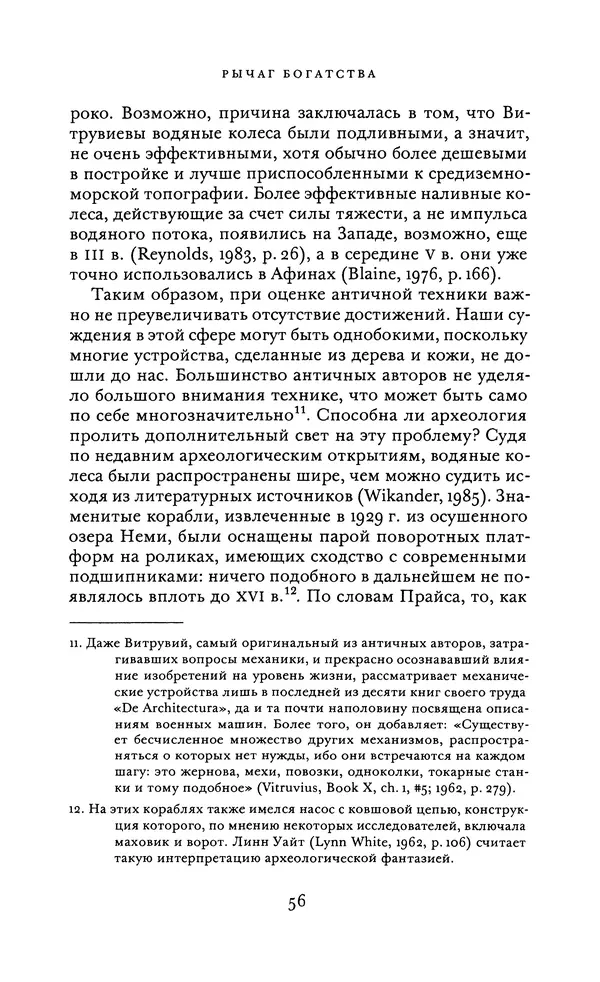 РЫЧАГ БОГАТСТВА

роко. Возможно, причина заключалась в том, что Витрувиевы водяные колеса были подливными, а значит, не очень эффективными, хотя обычно более дешевыми в постройке и лучше приспособленными к средиземноморской топографии. Более эффективные наливные колеса, действующие за счет силы тяжести, а не импульса водяного потока, появились на Западе, возможно, еще в III в. (Reynolds, 1983, p. 26), а в середине V в. они уже точно использовались в Афинах (Blaine, 1976, p. 166).

Таким образом, при оценке античной техники важно не преувеличивать отсутствие достижений. Наши суждения в этой сфере могут быть однобокими, поскольку многие устройства, сделанные из дерева и кожи, не дошли до нас. Большинство античных авторов не уделяло большого внимания технике, что может быть само по себе многозначительно$^{11}$. Способна ли археология пролить дополнительный свет на эту проблему? Судя по недавним археологическим открытиям, водяные колеса были распространены шире, чем можно судить исходя из литературных источников (Wikander, 1985). Знаменитые корабли, извлеченные в 1929 г. из осушенного озера Неми, были оснащены парой поворотных платформ на роликах, имеющих сходство с современными подшипниками: ничего подобного в дальнейшем не появлялось вплоть до XVI в.$^{12}$. По словам Прайса, то, как

11. Даже Витрувий, самый оригинальный из античных авторов, затрагивавших вопросы механики, и прекрасно осознававший влияние изобретений на уровень жизни, рассматривает механические устройства лишь в последней из десяти книг своего труда «De Architectura», да и та почти наполовину посвящена описаниям военных машин. Более того, он добавляет: «Существует бесчисленное множество других механизмов, распространяться о которых нет нужды, ибо они встречаются на каждом шагу: это жернова, мехи, повозки, одноколки, токарные станки и тому подобное» (Vitruvius, Book X, ch. 1, #5; 1962, p. 279).

12. На этих кораблях также имелся насос с ковшовой цепью, конструкция которого, по мнению некоторых исследователей, включала маховик и ворот. Линн Уайт (Lynn White, 1962, p. 106) считает такую интерпретацию археологической фантазией.

56